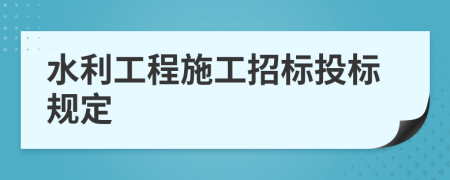 水利工程施工招标投标规定